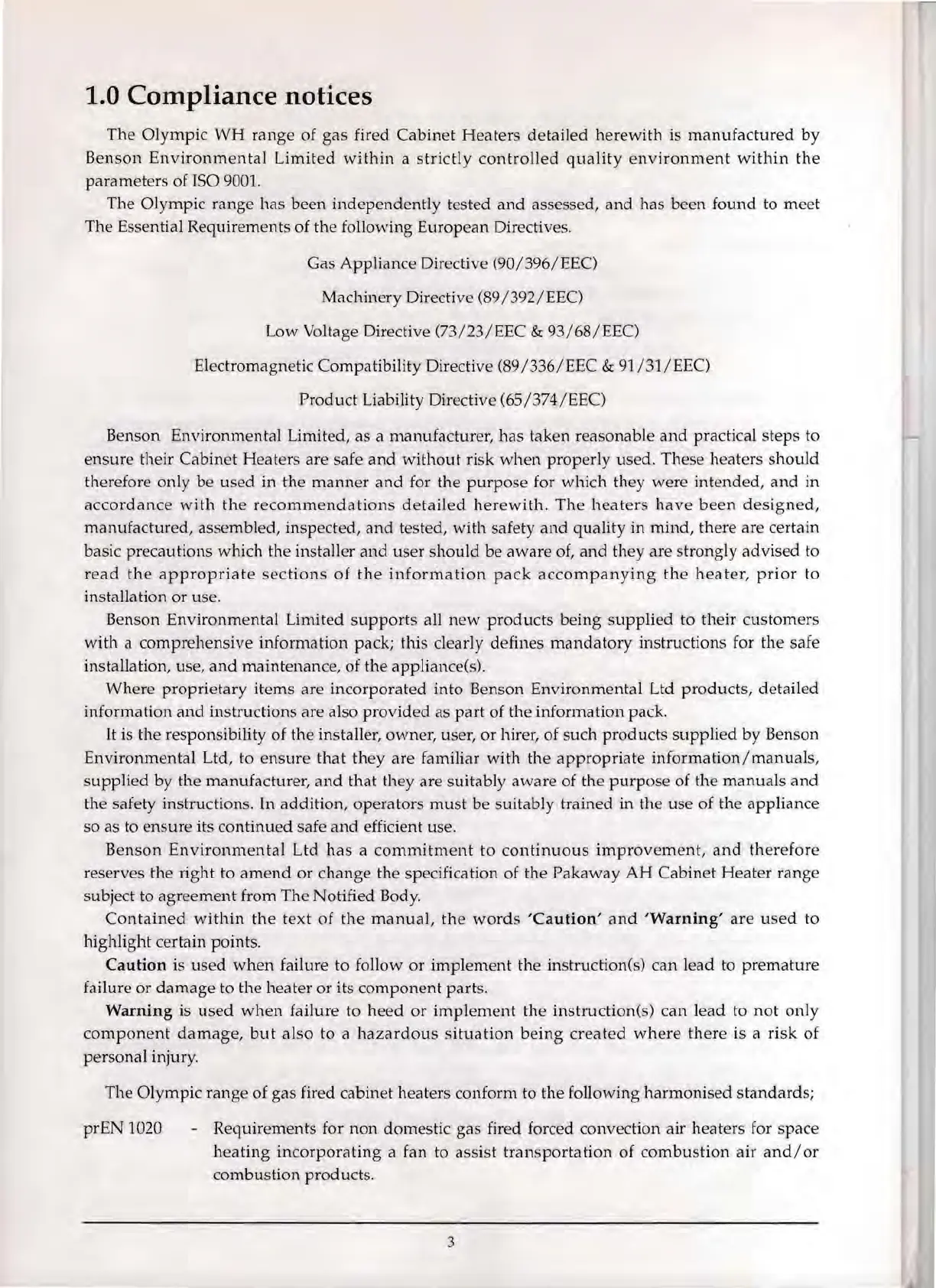 1.0 Compliance notices

The Olympic WH range of gas fired Cabinet Heaters detailed herewith is manufactured by Benson Environmental Limited within a strictly controlled quality environment within the parameters of ISO 9001.

The Olympic range has been independently tested and assessed, and has been found to meet The Essential Requirements of the following European Directives.

Gas Appliance Directive (90/396/EEC)

Machinery Directive (89/392/EEC)

Low Voltage Directive (73/23/EEC & 93/68/EEC)

Electromagnetic Compatibility Directive (89/336/EEC & 91/31/EEC)

Product Liability Directive (65/374/EEC)

Benson Environmental Limited, as a manufacturer, has taken reasonable and practical steps to ensure their Cabinet Heaters are safe and without risk when properly used. These heaters should therefore only be used in the manner and for the purpose for which they were intended, and in accordance with the recommendations detailed herewith. The heaters have been designed, manufactured, assembled, inspected, and tested, with safety and quality in mind, there are certain basic precautions which the installer and user should be aware of, and they are strongly advised to read the appropriate sections of the information pack accompanying the heater, prior to installation or use.

Benson Environmental Limited supports all new products being supplied to their customers with a comprehensive information pack; this clearly defines mandatory instructions for the safe installation, use, and maintenance, of the appliance(s).

Where proprietary items are incorporated into Benson Environmental Ltd products, detailed information and instructions are also provided as part of the information pack.

It is the responsibility of the installer, owner, user, or hirer, of such products supplied by Benson Environmental Ltd, to ensure that they are familiar with the appropriate information/manuals, supplied by the manufacturer, and that they are suitably aware of the purpose of the manuals and the safety instructions. In addition, operators must be suitably trained in the use of the appliance so as to ensure its continued safe and efficient use.

Benson Environmental Ltd has a commitment to continuous improvement, and therefore reserves the right to amend or change the specification of the Pakaway AH Cabinet Heater range subject to agreement from The Notified Body.

Contained within the text of the manual, the words 'Caution' and 'Warning' are used to highlight certain points.

Caution is used when failure to follow or implement the instruction(s) can lead to premature failure or damage to the heater or its component parts.

Warning is used when failure to heed or implement the instruction(s) can lead to not only component damage, but also to a hazardous situation being created where there is a risk of personal injury.

The Olympic range of gas fired cabinet heaters conform to the following harmonised standards;

prEN 1020 - Requirements for non domestic gas fired forced convection air heaters for space heating incorporating a fan to assist transportation of combustion air and/or combustion products.

3